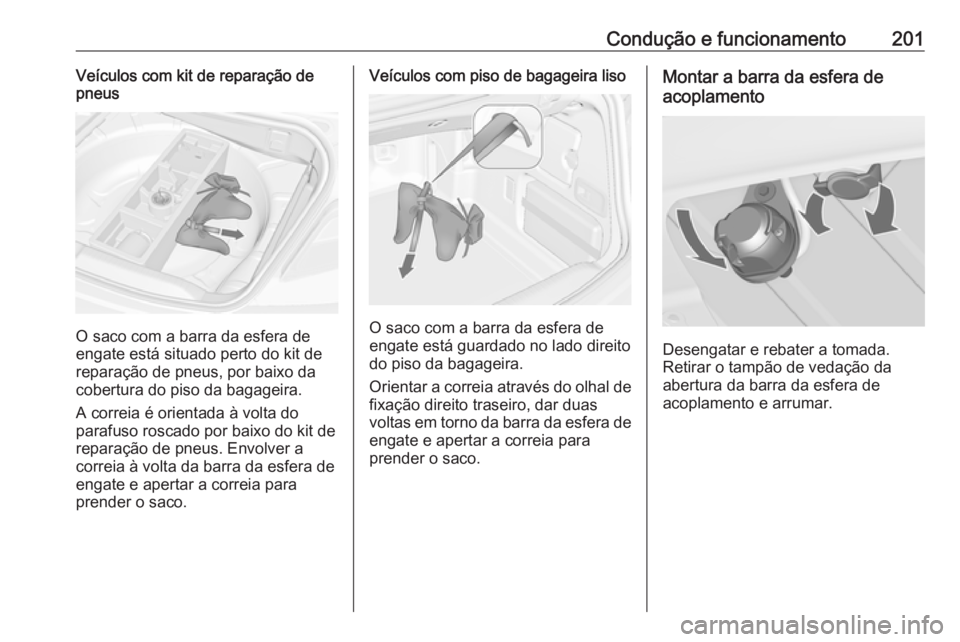 Condução e funcionamento 201

Veículos com kit de reparação de pneus

O saco com a barra da esfera de engate está situado perto do kit de reparação de pneus, por baixo da cobertura do piso da bagageira.

A correia é orientada à volta do parafuso roscado por baixo do kit de reparação de pneus. Envolver a correia à volta da barra da esfera de engate e apertar a correia para prender o saco.

Veículos com piso de bagageira liso

O saco com a barra da esfera de engate está guardado no lado direito do piso da bagageira.

Orientar a correia através do olhal de fixação direito traseiro, dar duas voltas em torno da barra da esfera de engate e apertar a correia para prender o saco.

Montar a barra da esfera de acoplamento

Desengatar e rebater a tomada. Retirar o tampão de vedação da abertura da barra da esfera de acoplamento e arrumar.

carmanualsonline.info